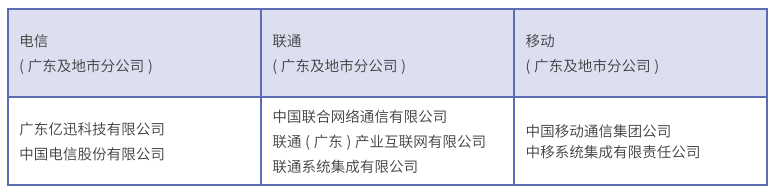 | 电信<br>（广东及地市分公司） | 联通<br>（广东及地市分公司） | 移动<br>（广东及地市分公司） |
|---|---|---|
| 广东亿迅科技有限公司<br>中国电信股份有限公司 | 中国联合网络通信有限公司<br>联通（广东）产业互联网有限公司<br>联通系统集成有限公司 | 中国移动通信集团公司<br>中移系统集成有限责任公司 |